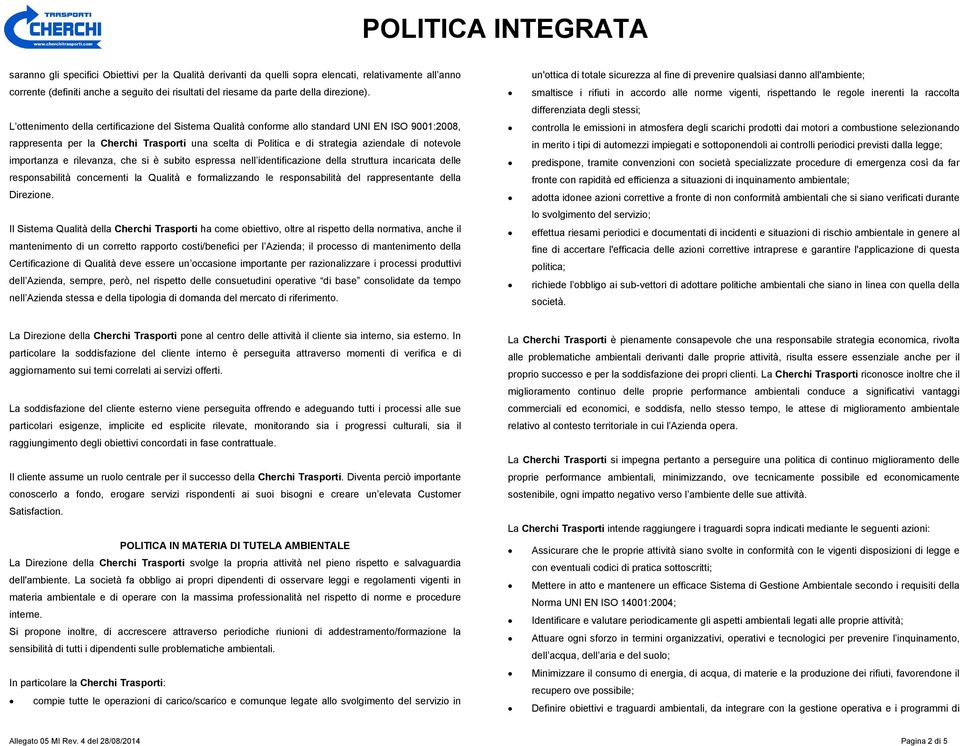 TRASPORTI CHERCHI www.cherchitrasporti.com

POLITICA INTEGRATA

saranno gli specifici Obiettivi per la Qualità derivanti da quelli sopra elencati, relativamente all'anno corrente (definiti anche a seguito dei risultati del riesame da parte della direzione).

L'ottenimento della certificazione del Sistema Qualità conforme allo standard UNI EN ISO 9001:2008, rappresenta per la Cherchi Trasporti una scelta di Politica e di strategia aziendale di notevole importanza e rilevanza, che si è subito espressa nell'identificazione della struttura incaricata delle responsabilità concernenti la Qualità e formalizzando le responsabilità del rappresentante della Direzione.

Il Sistema Qualità della Cherchi Trasporti ha come obiettivo, oltre al rispetto della normativa, anche il mantenimento di un corretto rapporto costi/benefici per l'Azienda; il processo di mantenimento della Certificazione di Qualità deve essere un'occasione importante per razionalizzare i processi produttivi dell'Azienda, sempre, però, nel rispetto delle consuetudini operative "di base" consolidate da tempo nell'Azienda stessa e della tipologia di domanda del mercato di riferimento.

La Direzione della Cherchi Trasporti pone al centro delle attività il cliente sia interno, sia esterno. In particolare la soddisfazione del cliente interno è perseguita attraverso momenti di verifica e di aggiornamento sui temi correlati ai servizi offerti.

La soddisfazione del cliente esterno viene perseguita offrendo e adeguando tutti i processi alle sue particolari esigenze, implicite ed esplicite rilevate, monitorando sia i progressi culturali, sia il raggiungimento degli obiettivi concordati in fase contrattuale.

Il cliente assume un ruolo centrale per il successo della Cherchi Trasporti. Diventa perciò importante conoscerlo a fondo, erogare servizi rispondenti ai suoi bisogni e creare un'elevata Customer Satisfaction.

POLITICA IN MATERIA DI TUTELA AMBIENTALE

La Direzione della Cherchi Trasporti svolge la propria attività nel pieno rispetto e salvaguardia dell'ambiente. La società fa obbligo ai propri dipendenti di osservare leggi e regolamenti vigenti in materia ambientale e di operare con la massima professionalità nel rispetto di norme e procedure interne.
Si propone inoltre, di accrescere attraverso periodiche riunioni di addestramento/formazione la sensibilità di tutti i dipendenti sulle problematiche ambientali.

In particolare la Cherchi Trasporti:

• compie tutte le operazioni di carico/scarico e comunque legate allo svolgimento del servizio in un'ottica di totale sicurezza al fine di prevenire qualsiasi danno all'ambiente;
• smaltisce i rifiuti in accordo alle norme vigenti, rispettando le regole inerenti la raccolta differenziata degli stessi;
• controlla le emissioni in atmosfera degli scarichi prodotti dai motori a combustione selezionando in merito i tipi di automezzi impiegati e sottoponendoli ai controlli periodici previsti dalla legge;
• predispone, tramite convenzioni con società specializzate procedure di emergenza così da far fronte con rapidità ed efficienza a situazioni di inquinamento ambientale;
• adotta idonee azioni correttive a fronte di non conformità ambientali che si siano verificati durante lo svolgimento del servizio;
• effettua riesami periodici e documentati di incidenti e situazioni di rischio ambientale in genere al fine di accertare l'efficacia delle azioni correttive intraprese e garantire l'applicazione di questa politica;
• richiede l'obbligo ai sub-vettori di adottare politiche ambientali che siano in linea con quella della società.

La Cherchi Trasporti è pienamente consapevole che una responsabile strategia economica, rivolta alle problematiche ambientali derivanti dalle proprie attività, risulta essere essenziale anche per il proprio successo e per la soddisfazione dei propri clienti. La Cherchi Trasporti riconosce inoltre che il miglioramento continuo delle proprie performance ambientali conduce a significativi vantaggi commerciali ed economici, e soddisfa, nello stesso tempo, le attese di miglioramento ambientale relativo al contesto territoriale in cui l'Azienda opera.

La Cherchi Trasporti si impegna pertanto a perseguire una politica di continuo miglioramento delle proprie performance ambientali, minimizzando, ove tecnicamente possibile ed economicamente sostenibile, ogni impatto negativo verso l'ambiente delle sue attività.

La Cherchi Trasporti intende raggiungere i traguardi sopra indicati mediante le seguenti azioni:

• Assicurare che le proprie attività siano svolte in conformità con le vigenti disposizioni di legge e con eventuali codici di pratica sottoscritti;
• Mettere in atto e mantenere un efficace Sistema di Gestione Ambientale secondo i requisiti della Norma UNI EN ISO 14001:2004;
• Identificare e valutare periodicamente gli aspetti ambientali legati alle proprie attività;
• Attuare ogni sforzo in termini organizzativi, operativi e tecnologici per prevenire l'inquinamento, dell'acqua, dell'aria e del suolo;
• Minimizzare il consumo di energia, di acqua, di materie e la produzione dei rifiuti, favorendone il recupero ove possibile;
• Definire obiettivi e traguardi ambientali, da integrare con la gestione operativa e i programmi di

Allegato 05 MI Rev. 4 del 28/08/2014

Pagina 2 di 5